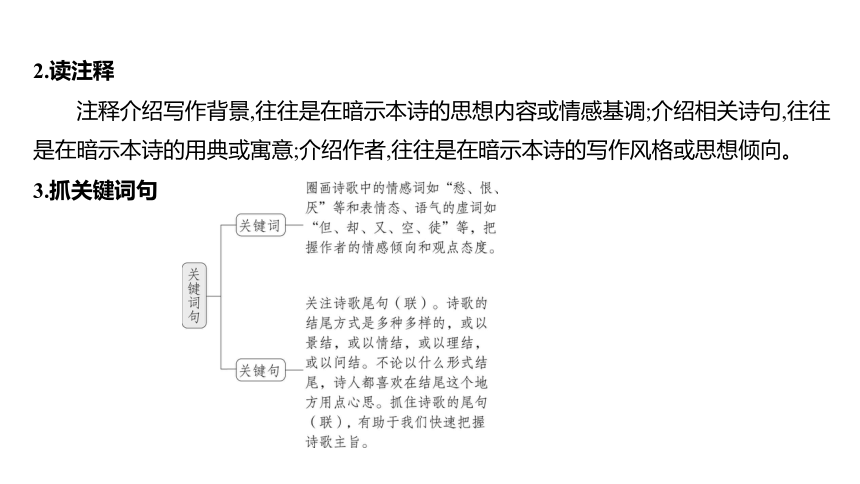 2.读注释

注释介绍写作背景,往往是在暗示本诗的思想内容或情感基调;介绍相关诗句,往往是在暗示本诗的用典或寓意;介绍作者,往往是在暗示本诗的写作风格或思想倾向。

3.抓关键词句

关键词句

关键词

圈画诗歌中的情感词如“愁、恨、厌”等和表情态、语气的虚词如“但、却、又、空、徒”等，把握作者的情感倾向和观点态度。

关键句

关注诗歌尾句（联）。诗歌的结尾方式是多种多样的，或以景结，或以情结，或以理结，或以问结。不论以什么形式结尾，诗人都喜欢在结尾这个地方用点心思。抓住诗歌的尾句（联），有助于我们快速把握诗歌主旨。